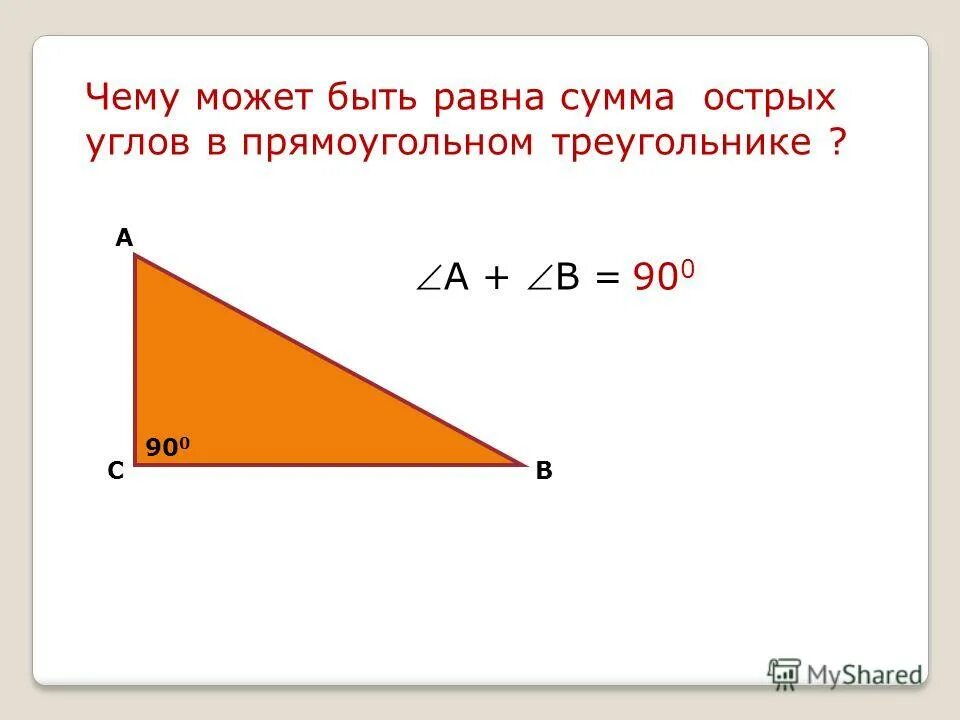 Чему может быть равна сумма острых углов в прямоугольном треугольнике ?

A

$\angle A + \angle B = 90^0$

$90^0$

C

B

MyShared